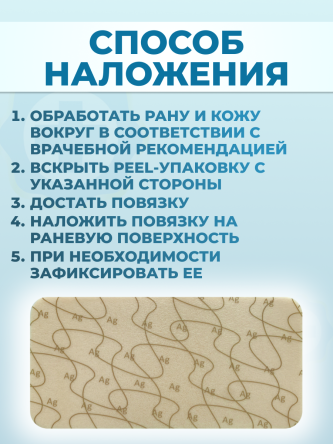 СПОСОБ НАЛОЖЕНИЯ

1. ОБРАБОТАТЬ РАНУ И КОЖУ ВОКРУГ В СООТВЕТСТВИИ С ВРАЧЕБНОЙ РЕКОМЕНДАЦИЕЙ
2. ВСКРЫТЬ PEEL-УПАКОВКУ С УКАЗАННОЙ СТОРОНЫ
3. ДОСТАТЬ ПОВЯЗКУ
4. НАЛОЖИТЬ ПОВЯЗКУ НА РАНЕВУЮ ПОВЕРХНОСТЬ
5. ПРИ НЕОБХОДИМОСТИ ЗАФИКСИРОВАТЬ ЕЕ

Ag Ag Ag Ag Ag Ag Ag Ag Ag Ag Ag Ag Ag Ag Ag Ag Ag Ag Ag Ag Ag Ag Ag Ag Ag Ag Ag Ag Ag Ag